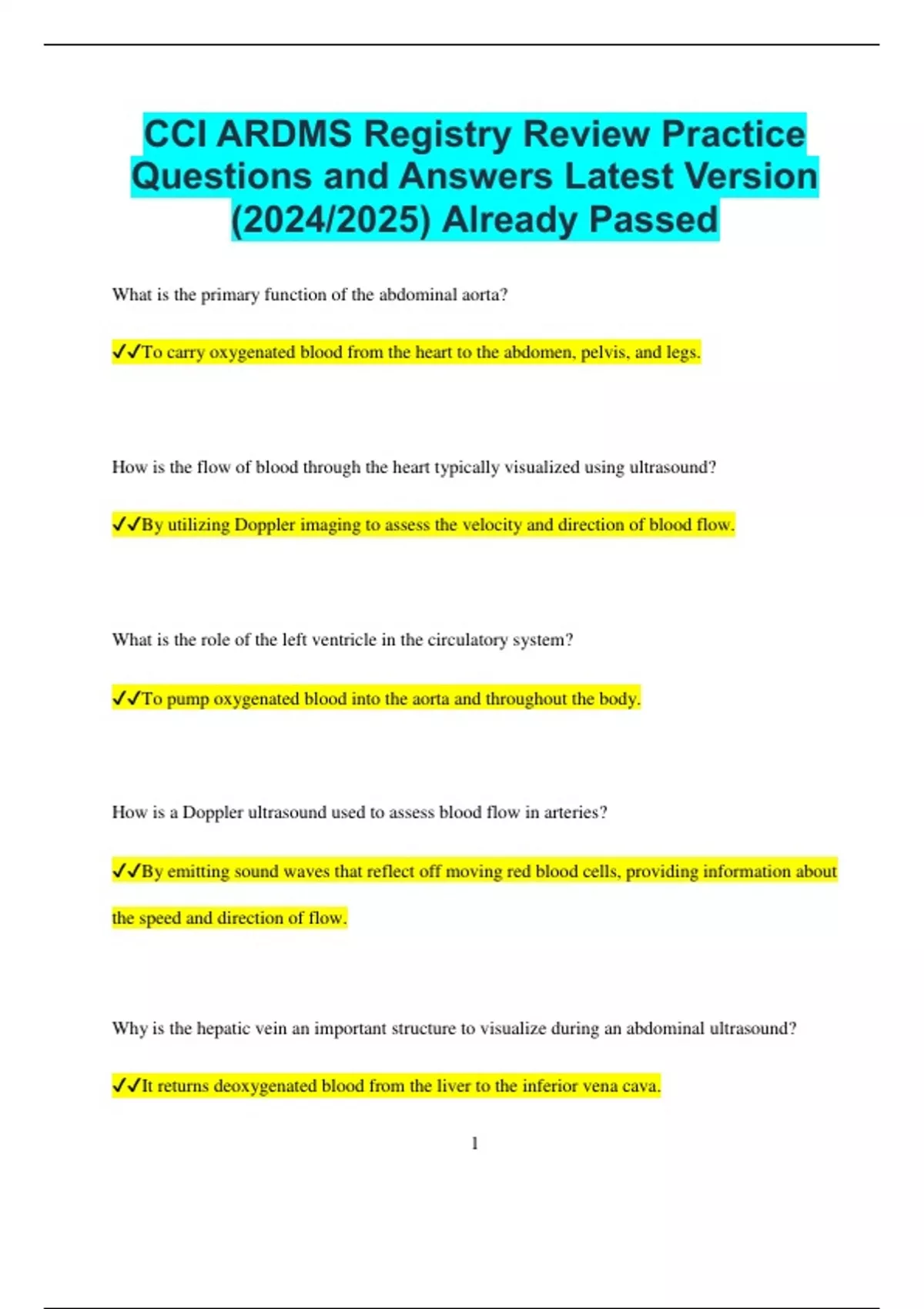 CCI ARDMS Registry Review Practice Questions and Answers Latest Version (2024/2025) Already Passed

What is the primary function of the abdominal aorta?

✔✔To carry oxygenated blood from the heart to the abdomen, pelvis, and legs.

How is the flow of blood through the heart typically visualized using ultrasound?

✔✔By utilizing Doppler imaging to assess the velocity and direction of blood flow.

What is the role of the left ventricle in the circulatory system?

✔✔To pump oxygenated blood into the aorta and throughout the body.

How is a Doppler ultrasound used to assess blood flow in arteries?

✔✔By emitting sound waves that reflect off moving red blood cells, providing information about the speed and direction of flow.

Why is the hepatic vein an important structure to visualize during an abdominal ultrasound?

✔✔It returns deoxygenated blood from the liver to the inferior vena cava.

1